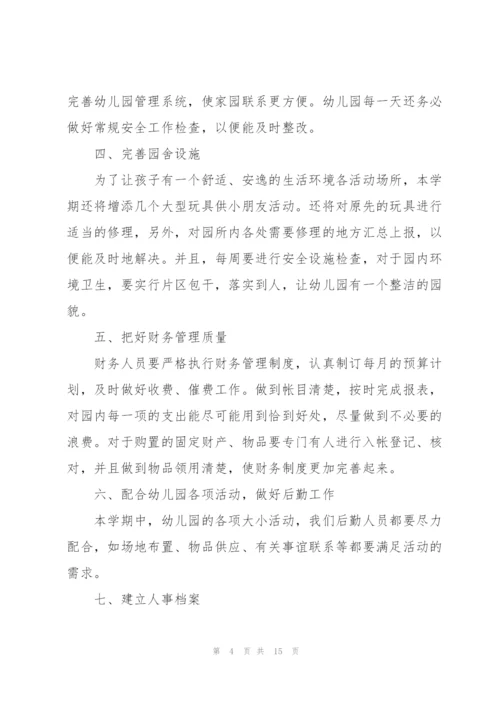 完善幼儿园管理系统，使家园联系更方便。幼儿园每一天还务必做好常规安全工作检查，以便能及时整改。

四、完善园舍设施

为了让孩子有一个舒适、安逸的生活环境各活动场所，本学期还将增添几个大型玩具供小朋友活动。还将对原先的玩具进行适当的修理，另外，对园所内各处需要修理的地方汇总上报，以便能及时地解决。并且，每周要进行安全设施检查，对于园内环境卫生，要实行片区包干，落实到人，让幼儿园有一个整洁的园貌。

五、把好财务管理质量

财务人员要严格执行财务管理制度，认真制订每月的预算计划，及时做好收费、催费工作。做到帐目清楚，按时完成报表，对园内每一项的支出能尽可能用到恰到好处，尽量做到不必要的浪费。对于购置的固定财产、物品要专门有人进行入帐登记、核对，并且做到物品领用清楚，使财务制度更加完善起来。

六、配合幼儿园各项活动，做好后勤工作

本学期中，幼儿园的各项大小活动，我们后勤人员都要尽力配合，如场地布置、物品供应、有关事谊联系等都要满足活动的需求。

七、建立人事档案

第 4 页 共 15 页